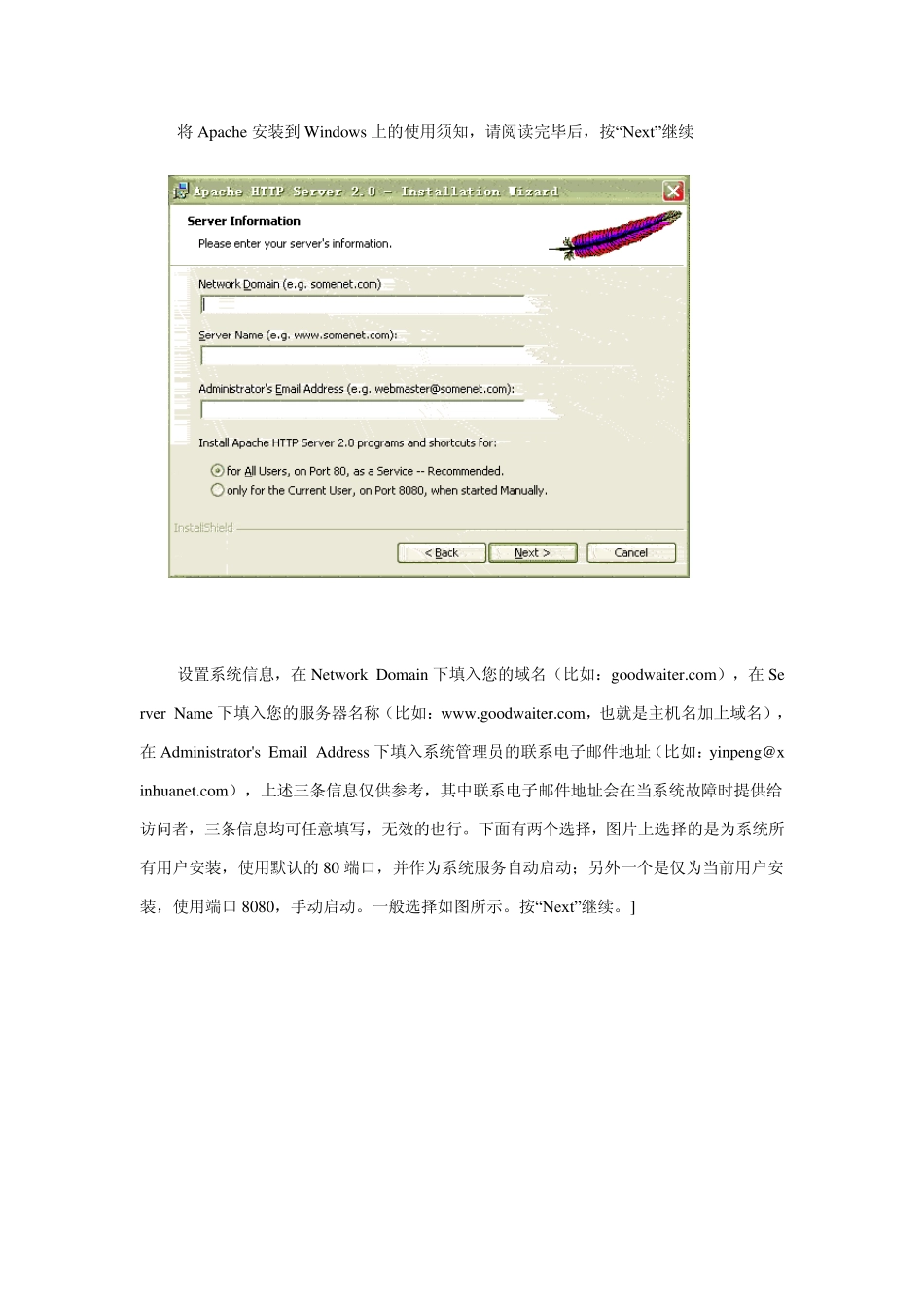 将 Apache 安装到 Windows 上的使用须知，请阅读完毕后，按“Next”继续

Apache HTTP Server 2.0 - Installation Wizard

Server Information

Please enter your server's information.

Network Domain (e.g. somenet.com)

Server Name (e.g. www.somenet.com):

Administrator's Email Address (e.g. webmaster@somenet.com):

Install Apache HTTP Server 2.0 programs and shortcuts for:

for All Users, on Port 80, as a Service -- Recommended.

only for the Current User, on Port 8080, when started Manually.

InstallShield

< Back

Next >

Cancel

设置系统信息，在 Network Domain 下填入您的域名（比如：goodwaiter.com），在 Server Name 下填入您的服务器名称（比如：www.goodwaiter.com，也就是主机名加上域名），在 Administrator's Email Address 下填入系统管理员的联系电子邮件地址（比如：yinpeng@xinhuanet.com），上述三条信息仅供参考，其中联系电子邮件地址会在当系统故障时提供给访问者，三条信息均可任意填写，无效的也行。下面有两个选择，图片上选择的是为系统所有用户安装，使用默认的 80 端口，并作为系统服务自动启动；另外一个是仅为当前用户安装，使用端口 8080，手动启动。一般选择如图所示。按“Next”继续。]